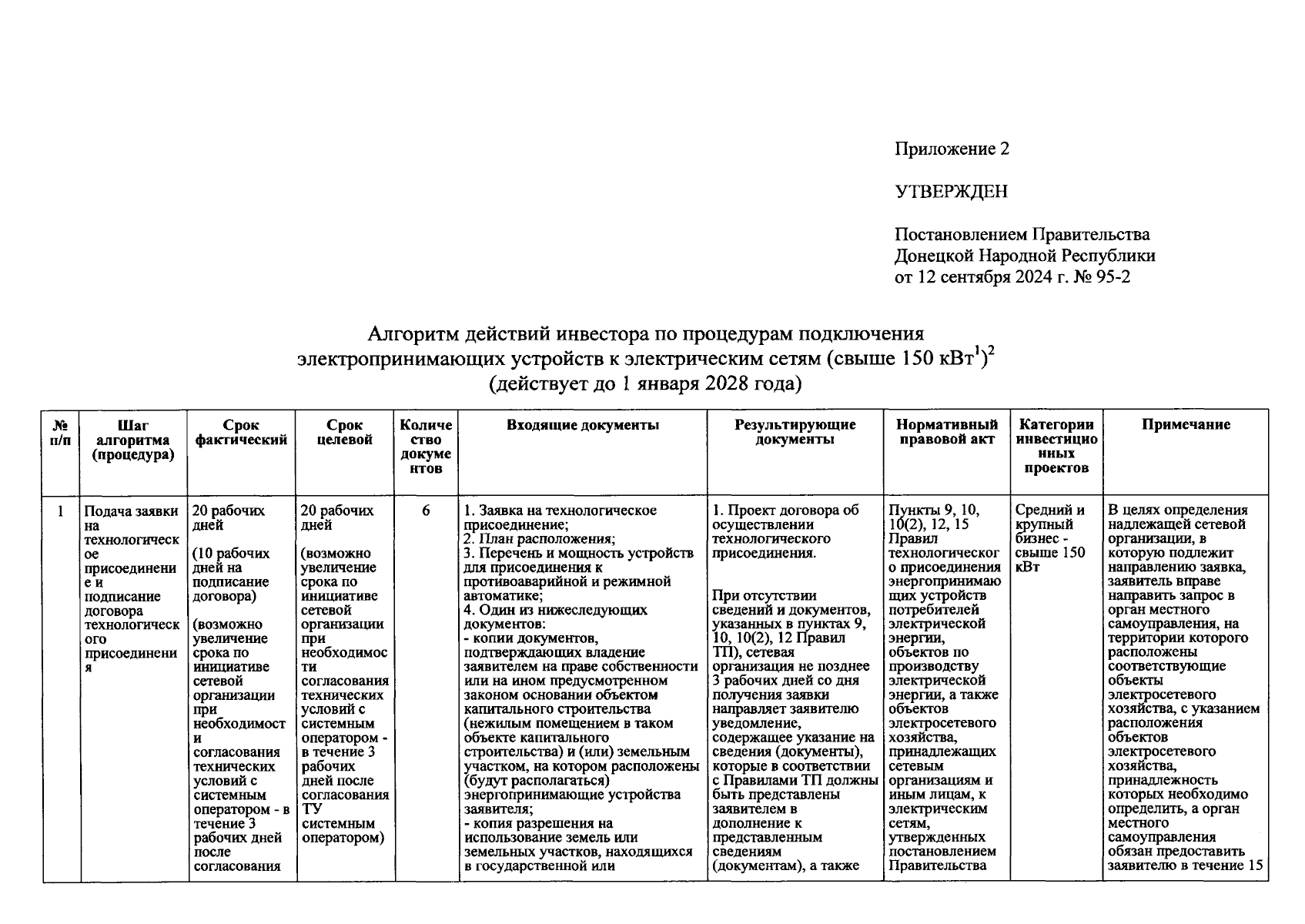 Приложение 2

УТВЕРЖДЕН

Постановлением Правительства Донецкой Народной Республики от 12 сентября 2024 г. № 95-2

Алгоритм действий инвестора по процедурам подключения электропринимающих устройств к электрическим сетям (свыше 150 кВт$^1$)$^2$
(действует до 1 января 2028 года)

| № п/п | Шаг алгоритма (процедура) | Срок фактический | Срок целевой | Количество документов | Входящие документы | Результирующие документы | Нормативный правовой акт | Категории инвестиционных проектов | Примечание |
|---|---|---|---|---|---|---|---|---|---|
| 1 | Подача заявки на технологическое присоединение и подписание договора технологического присоединения | 20 рабочих дней (10 рабочих дней на подписание договора) (возможно увеличение срока по инициативе сетевой организации при необходимости согласования технических условий с системным оператором - в течение 3 рабочих дней после согласования | 20 рабочих дней (возможно увеличение срока по инициативе сетевой организации при необходимости согласования технических условий с системным оператором - в течение 3 рабочих дней после согласования ТУ системным оператором) | 6 | 1. Заявка на технологическое присоединение; 2. План расположения; 3. Перечень и мощность устройств для присоединения к противоаварийной и режимной автоматике; 4. Один из нижеследующих документов: - копии документов, подтверждающих владение заявителем на праве собственности или на ином предусмотренном законом основании объектом капитального строительства (нежилым помещением в таком объекте капитального строительства) и (или) земельным участком, на котором расположены (будут располагаться) энергопринимающие устройства заявителя; - копия разрешения на использование земель или земельных участков, находящихся в государственной или | 1. Проект договора об осуществлении технологического присоединения. При отсутствии сведений и документов, указанных в пунктах 9, 10, 10(2), 12 Правил ТП), сетевая организация не позднее 3 рабочих дней со дня получения заявки направляет заявителю уведомление, содержащее указание на сведения (документы), которые в соответствии с Правилами ТП должны быть представлены заявителем в дополнение к представленным сведениям (документам), а также | Пункты 9, 10, 10(2), 12, 15 Правил технологического присоединения энергопринимающих устройств потребителей электрической энергии, объектов по производству электрической энергии, а также объектов электросетевого хозяйства, принадлежащих сетевым организациям и иным лицам, к электрическим сетям, утвержденных постановлением Правительства | Средний и крупный бизнес - свыше 150 кВт | В целях определения надлежащей сетевой организации, в которую подлежит направлению заявка, заявитель вправе направить запрос в орган местного самоуправления, на территории которого расположены соответствующие объекты электросетевого хозяйства, с указанием расположения объектов электросетевого хозяйства, принадлежность которых необходимо определить, а орган местного самоуправления обязан предоставить заявителю в течение 15 |